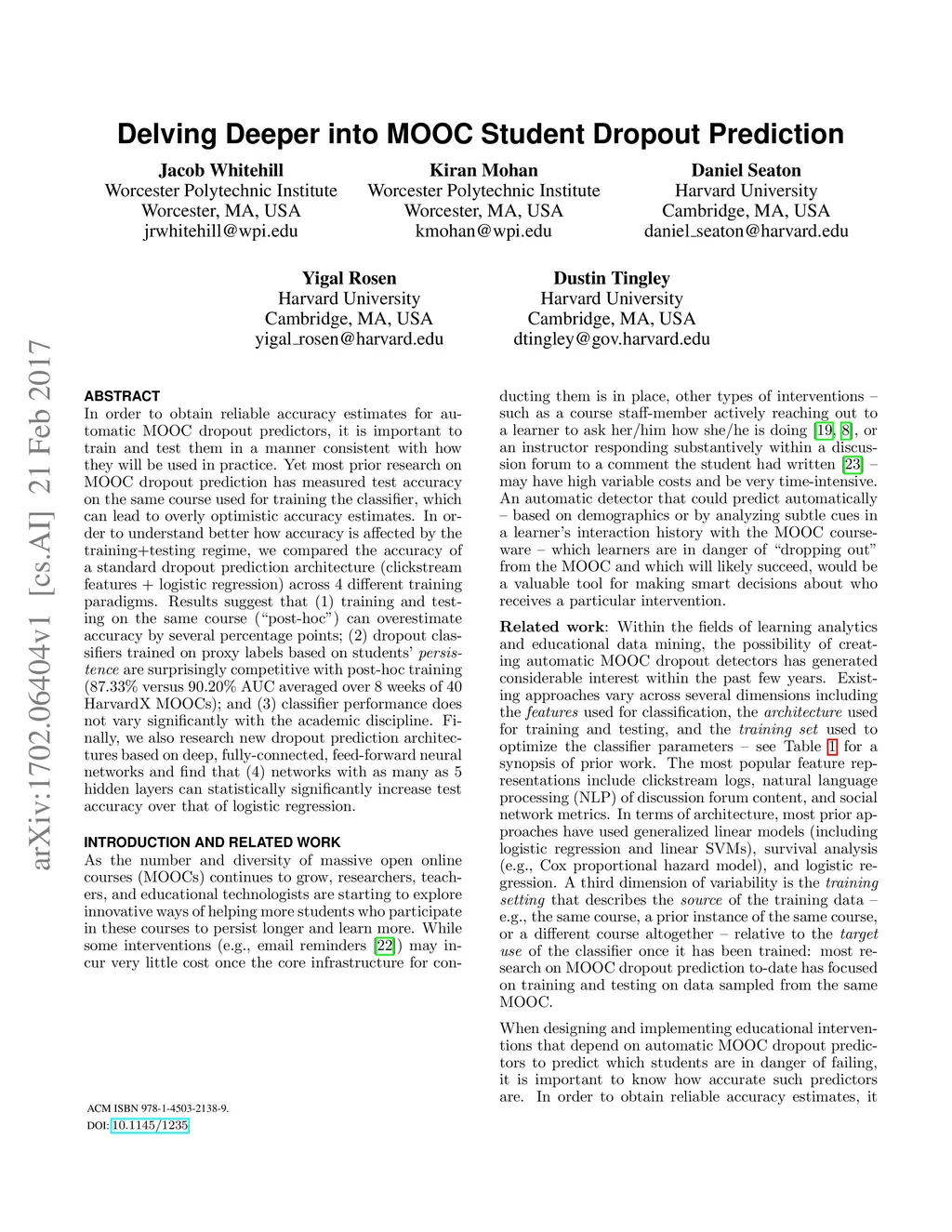 Delving Deeper into MOOC Student Dropout Prediction

Jacob Whitehill
Worcester Polytechnic Institute
Worcester, MA, USA
jrwhitehill@wpi.edu

Kiran Mohan
Worcester Polytechnic Institute
Worcester, MA, USA
kmohan@wpi.edu

Daniel Seaton
Harvard University
Cambridge, MA, USA
daniel_seaton@harvard.edu

Yigal Rosen
Harvard University
Cambridge, MA, USA
yigal_rosen@harvard.edu

Dustin Tingley
Harvard University
Cambridge, MA, USA
dtingley@gov.harvard.edu

arXiv:1702.06404v1 [cs.AI] 21 Feb 2017

ABSTRACT
In order to obtain reliable accuracy estimates for automatic MOOC dropout predictors, it is important to train and test them in a manner consistent with how they will be used in practice. Yet most prior research on MOOC dropout prediction has measured test accuracy on the same course used for training the classifier, which can lead to overly optimistic accuracy estimates. In order to understand better how accuracy is affected by the training+testing regime, we compared the accuracy of a standard dropout prediction architecture (clickstream features + logistic regression) across 4 different training paradigms. Results suggest that (1) training and testing on the same course ("post-hoc") can overestimate accuracy by several percentage points; (2) dropout classifiers trained on proxy labels based on students' persistence are surprisingly competitive with post-hoc training (87.33% versus 90.20% AUC averaged over 8 weeks of 40 HarvardX MOOCs); and (3) classifier performance does not vary significantly with the academic discipline. Finally, we also research new dropout prediction architectures based on deep, fully-connected, feed-forward neural networks and find that (4) networks with as many as 5 hidden layers can statistically significantly increase test accuracy over that of logistic regression.

INTRODUCTION AND RELATED WORK
As the number and diversity of massive open online courses (MOOCs) continues to grow, researchers, teachers, and educational technologists are starting to explore innovative ways of helping more students who participate in these courses to persist longer and learn more. While some interventions (e.g., email reminders [22]) may incur very little cost once the core infrastructure for conducting them is in place, other types of interventions – such as a course staff-member actively reaching out to a learner to ask her/him how she/he is doing [19, 8], or an instructor responding substantively within a discussion forum to a comment the student had written [23] – may have high variable costs and be very time-intensive. An automatic detector that could predict automatically – based on demographics or by analyzing subtle cues in a learner's interaction history with the MOOC courseware – which learners are in danger of "dropping out" from the MOOC and which will likely succeed, would be a valuable tool for making smart decisions about who receives a particular intervention.

Related work: Within the fields of learning analytics and educational data mining, the possibility of creating automatic MOOC dropout detectors has generated considerable interest within the past few years. Existing approaches vary across several dimensions including the features used for classification, the architecture used for training and testing, and the training set used to optimize the classifier parameters – see Table 1 for a synopsis of prior work. The most popular feature representations include clickstream logs, natural language processing (NLP) of discussion forum content, and social network metrics. In terms of architecture, most prior approaches have used generalized linear models (including logistic regression and linear SVMs), survival analysis (e.g., Cox proportional hazard model), and logistic regression. A third dimension of variability is the training setting that describes the source of the training data – e.g., the same course, a prior instance of the same course, or a different course altogether – relative to the target use of the classifier once it has been trained: most research on MOOC dropout prediction to-date has focused on training and testing on data sampled from the same MOOC.

When designing and implementing educational interventions that depend on automatic MOOC dropout predictors to predict which students are in danger of failing, it is important to know how accurate such predictors are. In order to obtain reliable accuracy estimates, it

ACM ISBN 978-1-4503-2138-9.
DOI: 10.1145/1235